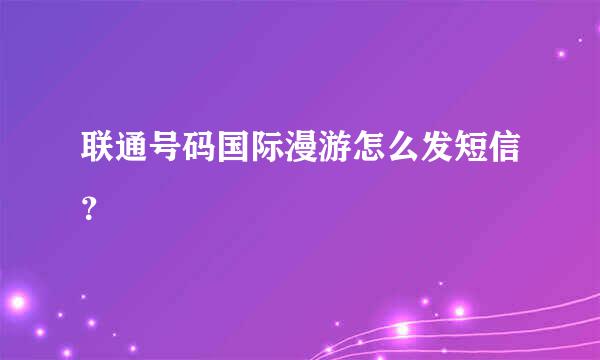 联通号码国际漫游怎么发短信？